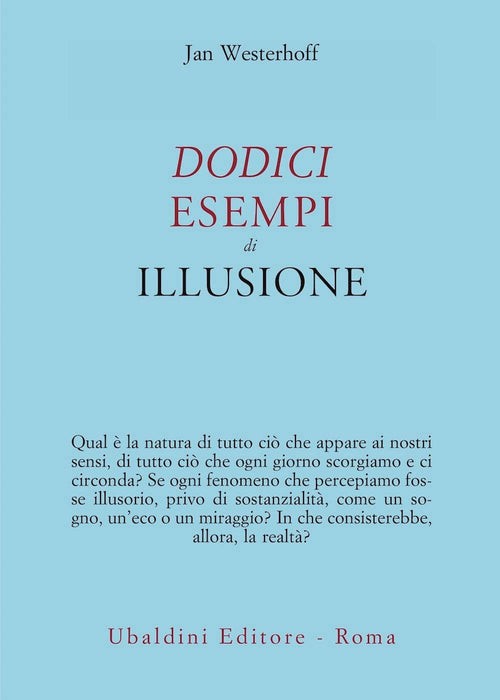 Jan Westerhoff

DODICI
ESEMPI
di
ILLUSIONE

Qual è la natura di tutto ciò che appare ai nostri sensi, di tutto ciò che ogni giorno scorgiamo e ci circonda? Se ogni fenomeno che percepiamo fosse illusorio, privo di sostanzialità, come un sogno, un'eco o un miraggio? In che consisterebbe, allora, la realtà?

Ubaldini Editore - Roma